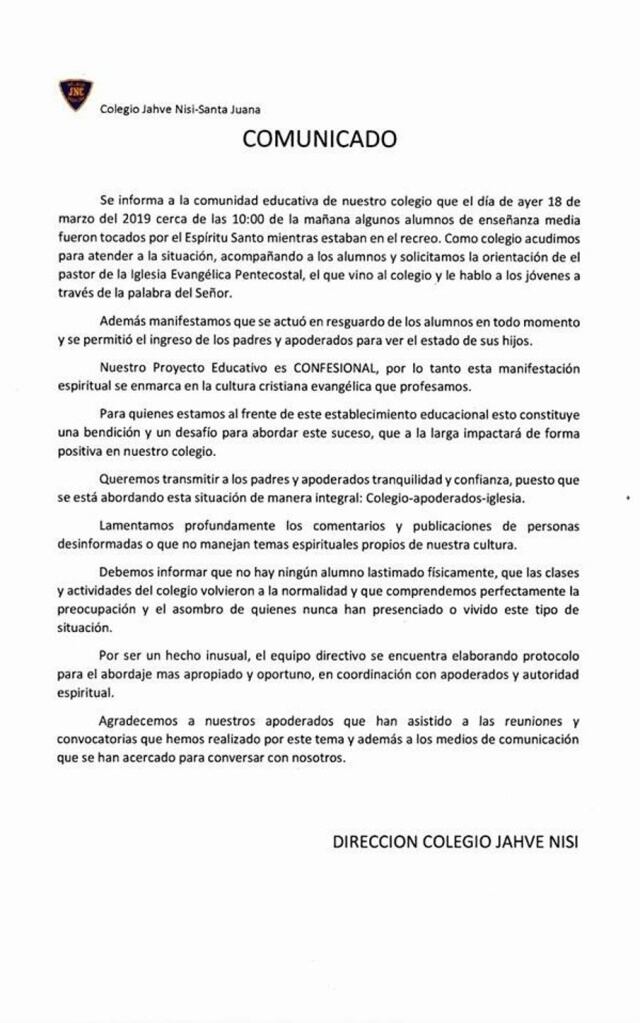 JNC

Colegio Jahve Nisi-Santa Juana

COMUNICADO

Se informa a la comunidad educativa de nuestro colegio que el día de ayer 18 de marzo del 2019 cerca de las 10:00 de la mañana algunos alumnos de enseñanza media fueron tocados por el Espíritu Santo mientras estaban en el recreo. Como colegio acudimos para atender a la situación, acompañando a los alumnos y solicitamos la orientación de el pastor de la Iglesia Evangélica Pentecostal, el que vino al colegio y le hablo a los jóvenes a través de la palabra del Señor.

Además manifestamos que se actuó en resguardo de los alumnos en todo momento y se permitió el ingreso de los padres y apoderados para ver el estado de sus hijos.

Nuestro Proyecto Educativo es CONFESIONAL, por lo tanto esta manifestación espiritual se enmarca en la cultura cristiana evangélica que profesamos.

Para quienes estamos al frente de este establecimiento educacional esto constituye una bendición y un desafío para abordar este suceso, que a la larga impactará de forma positiva en nuestro colegio.

Queremos transmitir a los padres y apoderados tranquilidad y confianza, puesto que se está abordando esta situación de manera integral: Colegio-apoderados-iglesia.

Lamentamos profundamente los comentarios y publicaciones de personas desinformadas o que no manejan temas espirituales propios de nuestra cultura.

Debemos informar que no hay ningún alumno lastimado físicamente, que las clases y actividades del colegio volvieron a la normalidad y que comprendemos perfectamente la preocupación y el asombro de quienes nunca han presenciado o vivido este tipo de situación.

Por ser un hecho inusual, el equipo directivo se encuentra elaborando protocolo para el abordaje mas apropiado y oportuno, en coordinación con apoderados y autoridad espiritual.

Agradecemos a nuestros apoderados que han asistido a las reuniones y convocatorias que hemos realizado por este tema y además a los medios de comunicación que se han acercado para conversar con nosotros.

DIRECCION COLEGIO JAHVE NISI